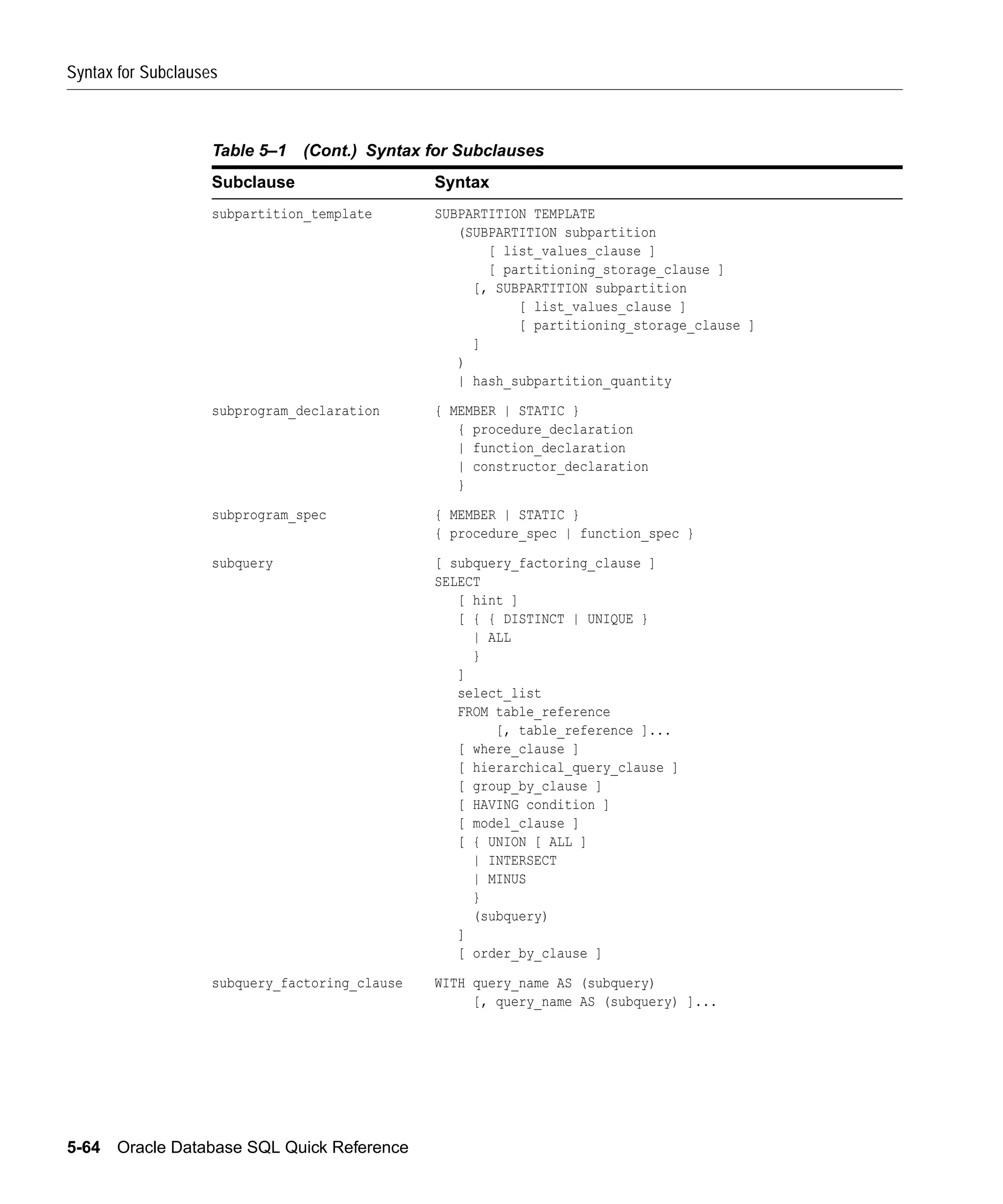 Syntax for Subclauses

Table 5–1 (Cont.) Syntax for Subclauses

| Subclause | Syntax |
|---|---|
| subpartition_template | SUBPARTITION TEMPLATE (SUBPARTITION subpartition [ list_values_clause ] [ partitioning_storage_clause ] [, SUBPARTITION subpartition [ list_values_clause ] [ partitioning_storage_clause ] ] ) \| hash_subpartition_quantity |
| subprogram_declaration | { MEMBER \| STATIC } { procedure_declaration \| function_declaration \| constructor_declaration } |
| subprogram_spec | { MEMBER \| STATIC } { procedure_spec \| function_spec } |
| subquery | [ subquery_factoring_clause ] SELECT [ hint ] [ { { DISTINCT \| UNIQUE } \| ALL } ] select_list FROM table_reference [, table_reference ]... [ where_clause ] [ hierarchical_query_clause ] [ group_by_clause ] [ HAVING condition ] [ model_clause ] [ { UNION [ ALL ] \| INTERSECT \| MINUS } (subquery) ] [ order_by_clause ] |
| subquery_factoring_clause | WITH query_name AS (subquery) [, query_name AS (subquery) ]... |

5-64 Oracle Database SQL Quick Reference